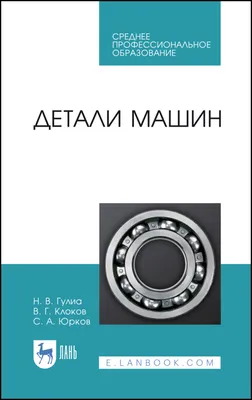 СРЕДНЕЕ ПРОФЕССИОНАЛЬНОЕ ОБРАЗОВАНИЕ

ДЕТАЛИ МАШИН

Н. В. Гулиа
В. Г. Клоков
С. А. Юрков

ЛАНЬ

E.LANBOOK.COM